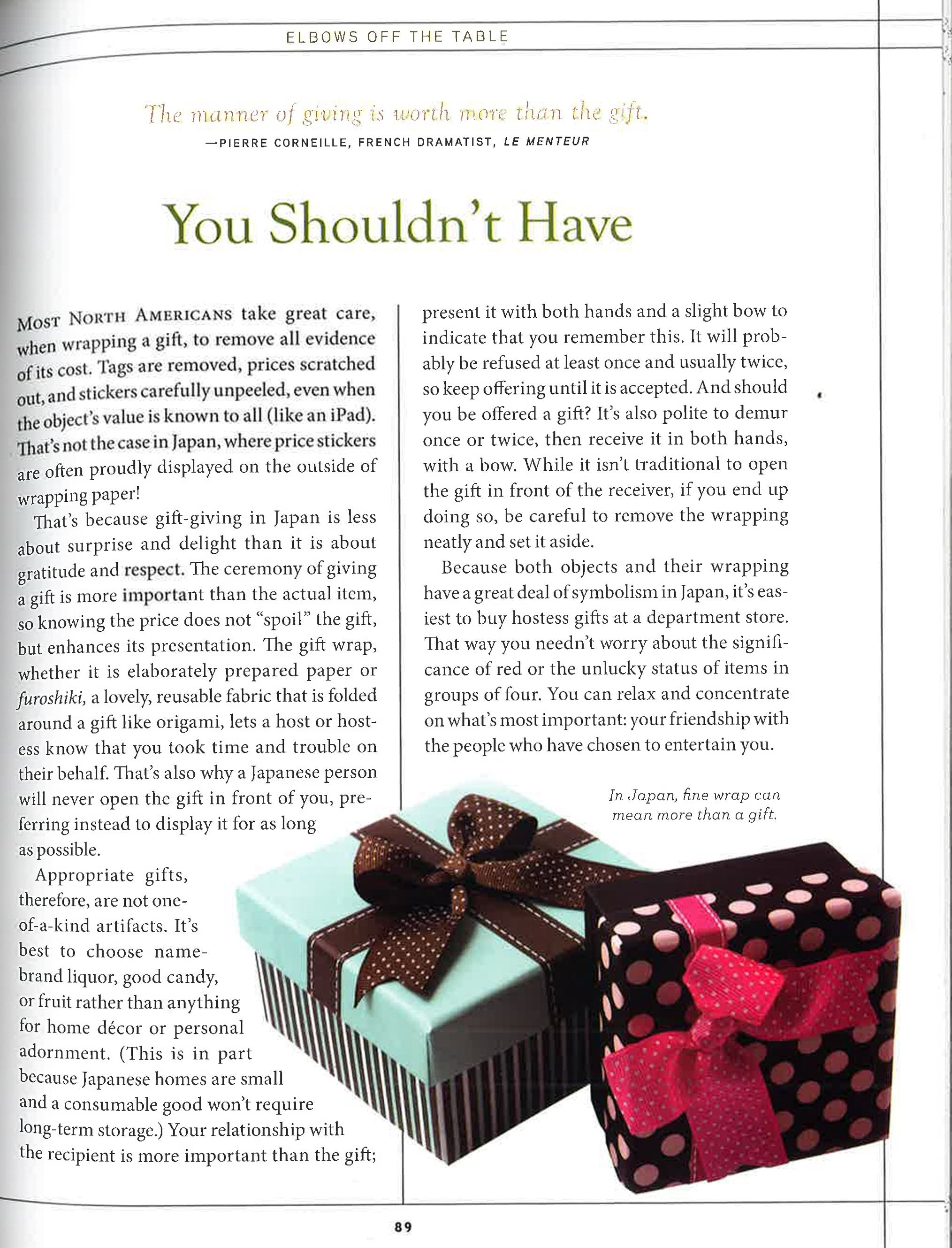 ELBOWS OFF THE TABLE

The manner of giving is worth more than the gift.
—PIERRE CORNEILLE, FRENCH DRAMATIST, LE MENTEUR

You Shouldn't Have

MOST NORTH AMERICANS take great care, when wrapping a gift, to remove all evidence of its cost. Tags are removed, prices scratched out, and stickers carefully unpeeled, even when the object's value is known to all (like an iPad). That's not the case in Japan, where price stickers are often proudly displayed on the outside of wrapping paper!

That's because gift-giving in Japan is less about surprise and delight than it is about gratitude and respect. The ceremony of giving a gift is more important than the actual item, so knowing the price does not "spoil" the gift, but enhances its presentation. The gift wrap, whether it is elaborately prepared paper or furoshiki, a lovely, reusable fabric that is folded around a gift like origami, lets a host or hostess know that you took time and trouble on their behalf. That's also why a Japanese person will never open the gift in front of you, preferring instead to display it for as long as possible.

Appropriate gifts, therefore, are not one-of-a-kind artifacts. It's best to choose name-brand liquor, good candy, or fruit rather than anything for home décor or personal adornment. (This is in part because Japanese homes are small and a consumable good won't require long-term storage.) Your relationship with the recipient is more important than the gift; present it with both hands and a slight bow to indicate that you remember this. It will probably be refused at least once and usually twice, so keep offering until it is accepted. And should you be offered a gift? It's also polite to demur once or twice, then receive it in both hands, with a bow. While it isn't traditional to open the gift in front of the receiver, if you end up doing so, be careful to remove the wrapping neatly and set it aside.

Because both objects and their wrapping have a great deal of symbolism in Japan, it's easiest to buy hostess gifts at a department store. That way you needn't worry about the significance of red or the unlucky status of items in groups of four. You can relax and concentrate on what's most important: your friendship with the people who have chosen to entertain you.

In Japan, fine wrap can mean more than a gift.

89